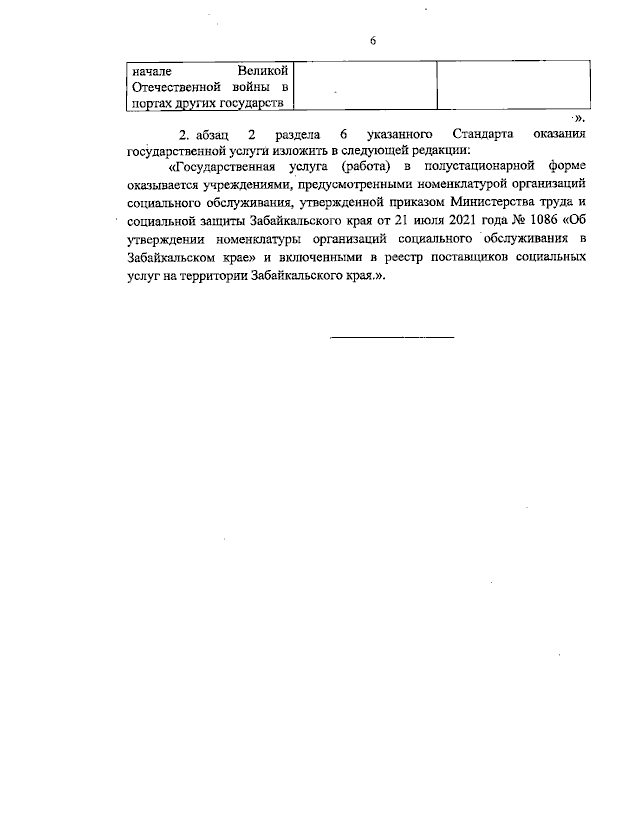 6

| начале Великой Отечественной войны в портах других государств | | |
|---|---|---|

».

2. абзац 2 раздела 6 указанного Стандарта оказания государственной услуги изложить в следующей редакции:

«Государственная услуга (работа) в полустационарной форме оказывается учреждениями, предусмотренными номенклатурой организаций социального обслуживания, утвержденной приказом Министерства труда и социальной защиты Забайкальского края от 21 июля 2021 года № 1086 «Об утверждении номенклатуры организаций социального обслуживания в Забайкальском крае» и включенными в реестр поставщиков социальных услуг на территории Забайкальского края.».